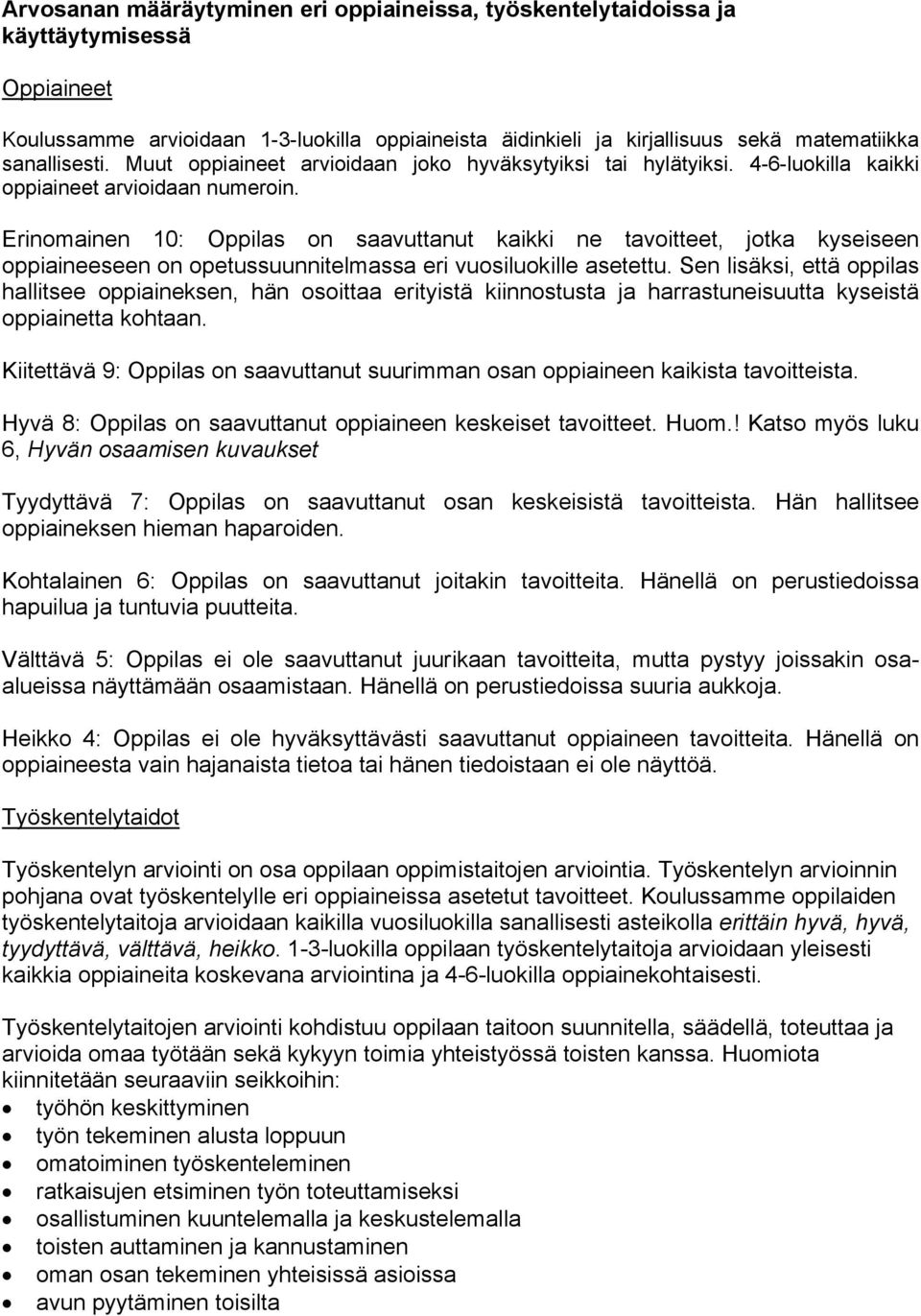 Arvosanan määräytyminen eri oppiaineissa, työskentelytaidoissa ja käyttäytymisessä

Oppiaineet

Koulussamme arvioidaan 1-3-luokilla oppiaineista äidinkieli ja kirjallisuus sekä matematiikka sanallisesti. Muut oppiaineet arvioidaan joko hyväksytyiksi tai hylätyiksi. 4-6-luokilla kaikki oppiaineet arvioidaan numeroin.

Erinomainen 10: Oppilas on saavuttanut kaikki ne tavoitteet, jotka kyseiseen oppiaineeseen on opetussuunnitelmassa eri vuosiluokille asetettu. Sen lisäksi, että oppilas hallitsee oppiaineksen, hän osoittaa erityistä kiinnostusta ja harrastuneisuutta kyseistä oppiainetta kohtaan.

Kiitettävä 9: Oppilas on saavuttanut suurimman osan oppiaineen kaikista tavoitteista.

Hyvä 8: Oppilas on saavuttanut oppiaineen keskeiset tavoitteet. Huom.! Katso myös luku 6, Hyvän osaamisen kuvaukset

Tyydyttävä 7: Oppilas on saavuttanut osan keskeisistä tavoitteista. Hän hallitsee oppiaineksen hieman haparoiden.

Kohtalainen 6: Oppilas on saavuttanut joitakin tavoitteita. Hänellä on perustiedoissa hapuilua ja tuntuvia puutteita.

Välttävä 5: Oppilas ei ole saavuttanut juurikaan tavoitteita, mutta pystyy joissakin osa-alueissa näyttämään osaamistaan. Hänellä on perustiedoissa suuria aukkoja.

Heikko 4: Oppilas ei ole hyväksyttävästi saavuttanut oppiaineen tavoitteita. Hänellä on oppiaineesta vain hajanaista tietoa tai hänen tiedoistaan ei ole näyttöä.

Työskentelytaidot

Työskentelyn arviointi on osa oppilaan oppimistaitojen arviointia. Työskentelyn arvioinnin pohjana ovat työskentelylle eri oppiaineissa asetetut tavoitteet. Koulussamme oppilaiden työskentelytaitoja arvioidaan kaikilla vuosiluokilla sanallisesti asteikolla erittäin hyvä, hyvä, tyydyttävä, välttävä, heikko. 1-3-luokilla oppilaan työskentelytaitoja arvioidaan yleisesti kaikkia oppiaineita koskevana arviointina ja 4-6-luokilla oppiainekohtaisesti.

Työskentelytaitojen arviointi kohdistuu oppilaan taitoon suunnitella, säädellä, toteuttaa ja arvioida omaa työtään sekä kykyyn toimia yhteistyössä toisten kanssa. Huomiota kiinnitetään seuraaviin seikkoihin:
• työhön keskittyminen
• työn tekeminen alusta loppuun
• omatoiminen työskenteleminen
• ratkaisujen etsiminen työn toteuttamiseksi
• osallistuminen kuuntelemalla ja keskustelemalla
• toisten auttaminen ja kannustaminen
• oman osan tekeminen yhteisissä asioissa
• avun pyytäminen toisilta